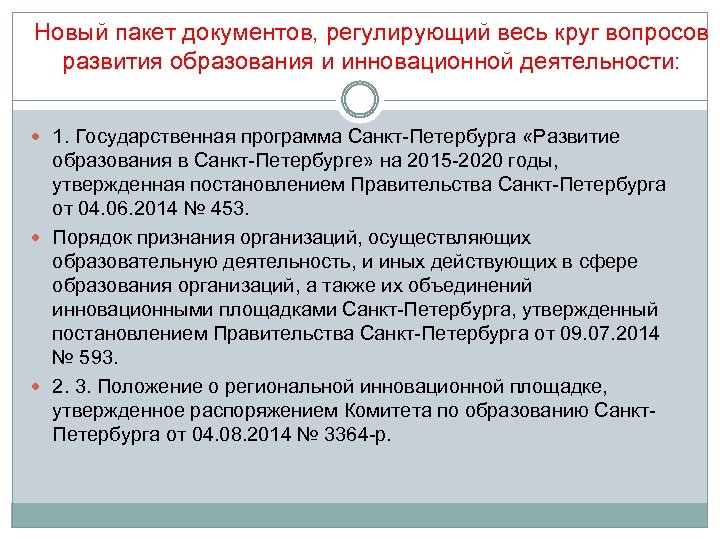 Новый пакет документов, регулирующий весь круг вопросов развития образования и инновационной деятельности:

1. Государственная программа Санкт-Петербурга «Развитие образования в Санкт-Петербурге» на 2015-2020 годы, утвержденная постановлением Правительства Санкт-Петербурга от 04.06.2014 № 453.

Порядок признания организаций, осуществляющих образовательную деятельность, и иных действующих в сфере образования организаций, а также их объединений инновационными площадками Санкт-Петербурга, утвержденный постановлением Правительства Санкт-Петербурга от 09.07.2014 № 593.

2. 3. Положение о региональной инновационной площадке, утвержденное распоряжением Комитета по образованию Санкт-Петербурга от 04.08.2014 № 3364-р.